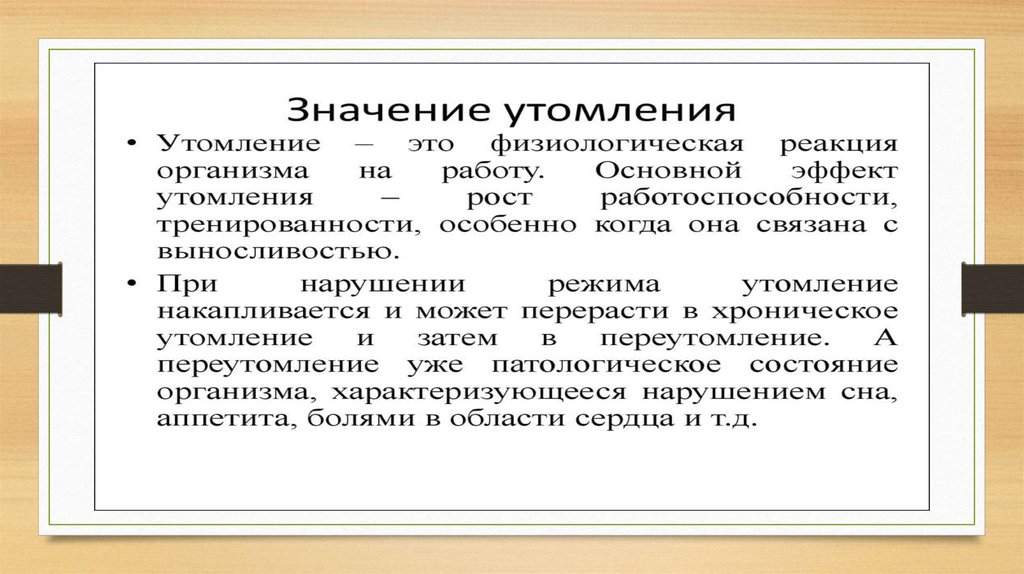 Значение утомления

• Утомление – это физиологическая реакция организма на работу. Основной эффект утомления – рост работоспособности, тренированности, особенно когда она связана с выносливостью.

• При нарушении режима утомление накапливается и может перерасти в хроническое утомление и затем в переутомление. А переутомление уже патологическое состояние организма, характеризующееся нарушением сна, аппетита, болями в области сердца и т.д.